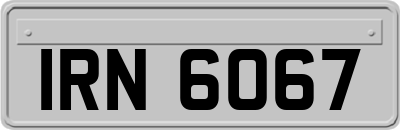 IRN 6067